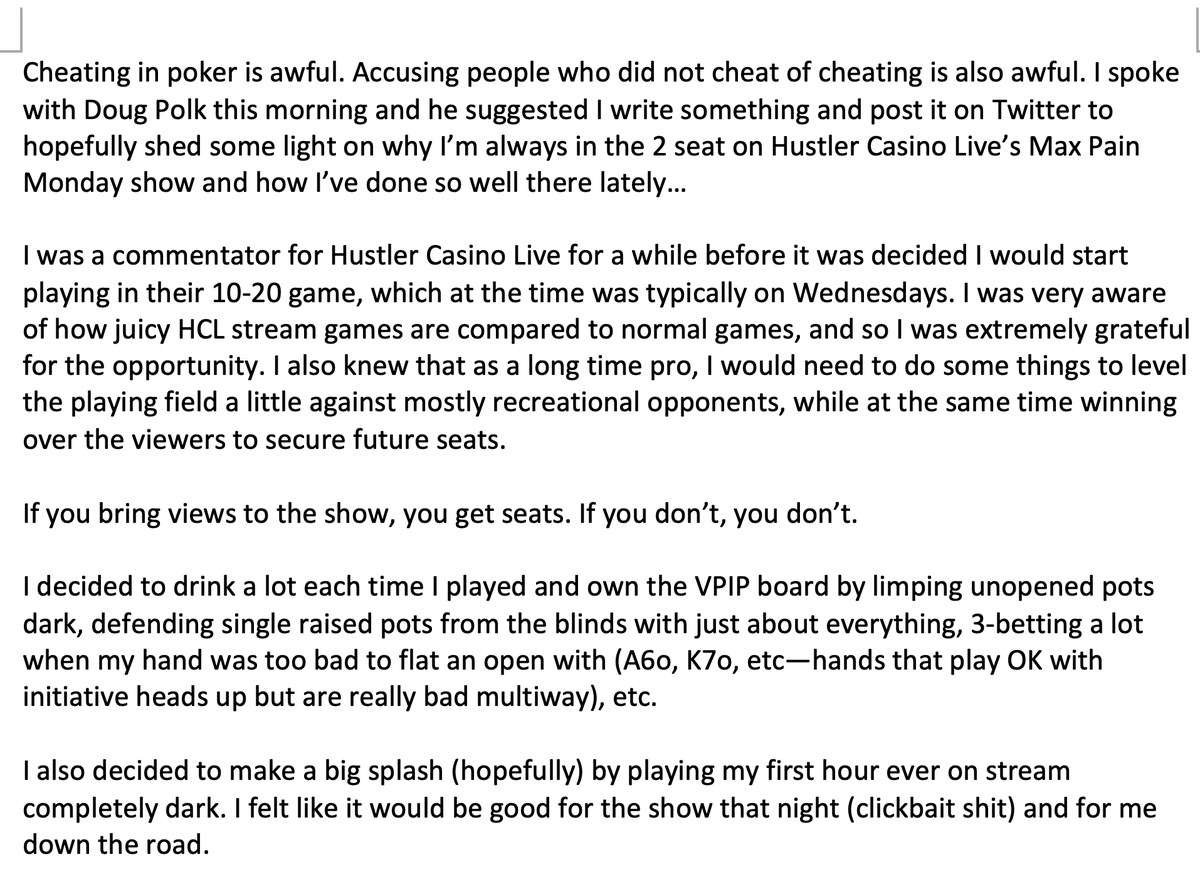 Cheating in poker is awful. Accusing people who did not cheat of cheating is also awful. I spoke with Doug Polk this morning and he suggested I write something and post it on Twitter to hopefully shed some light on why I'm always in the 2 seat on Hustler Casino Live's Max Pain Monday show and how I've done so well there lately…

I was a commentator for Hustler Casino Live for a while before it was decided I would start playing in their 10-20 game, which at the time was typically on Wednesdays. I was very aware of how juicy HCL stream games are compared to normal games, and so I was extremely grateful for the opportunity. I also knew that as a long time pro, I would need to do some things to level the playing field a little against mostly recreational opponents, while at the same time winning over the viewers to secure future seats.

If you bring views to the show, you get seats. If you don't, you don't.

I decided to drink a lot each time I played and own the VPIP board by limping unopened pots dark, defending single raised pots from the blinds with just about everything, 3-betting a lot when my hand was too bad to flat an open with (A6o, K7o, etc—hands that play OK with initiative heads up but are really bad multiway), etc.

I also decided to make a big splash (hopefully) by playing my first hour ever on stream completely dark. I felt like it would be good for the show that night (clickbait shit) and for me down the road.